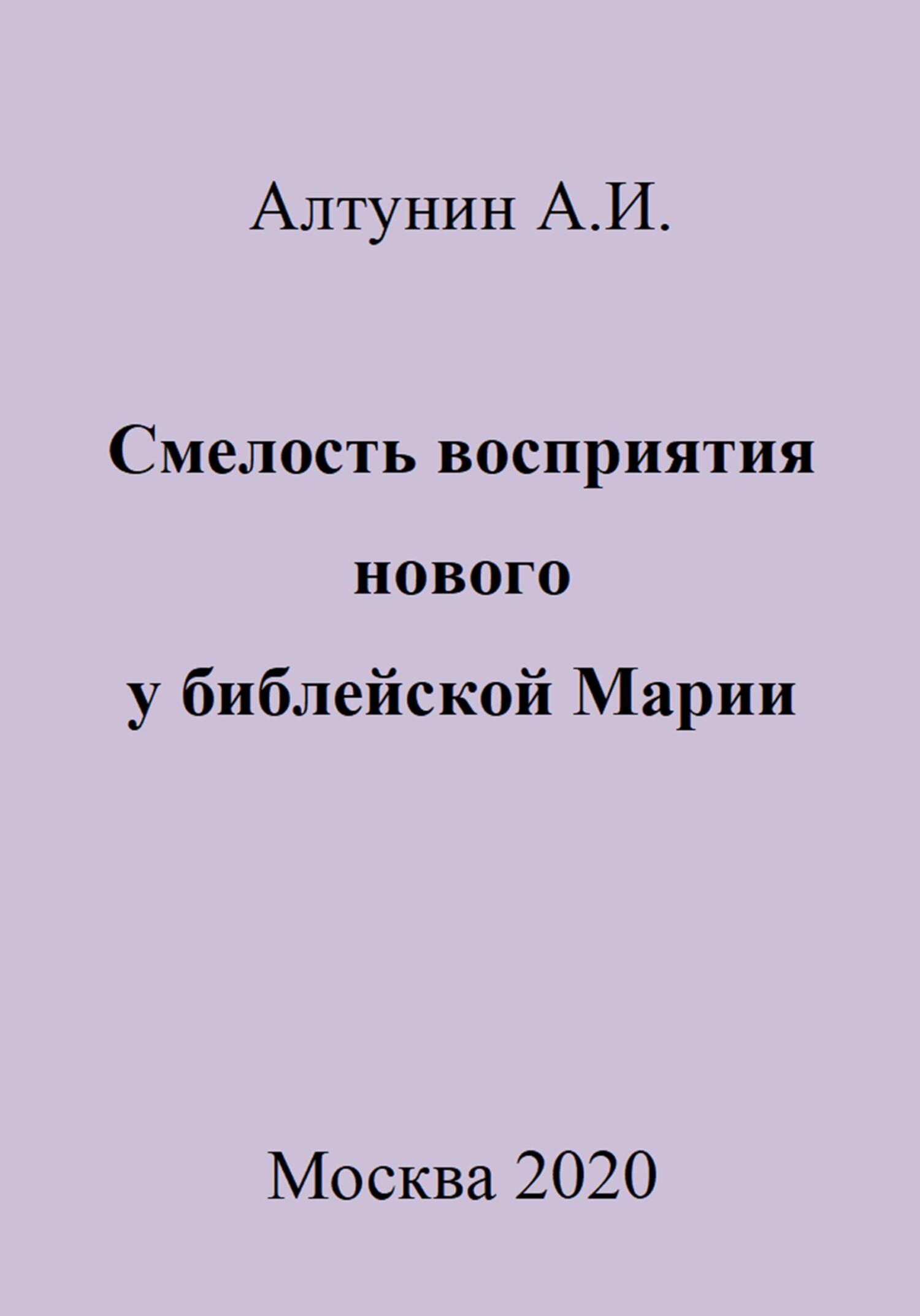 Алтунин А.И.

Смелость восприятия нового у библейской Марии

Москва 2020